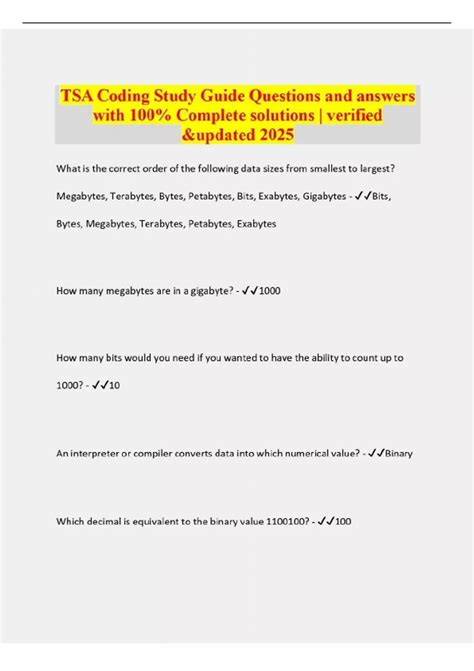 TSA Coding Study Guide Questions and answers with 100% Complete solutions | verified &updated 2025

What is the correct order of the following data sizes from smallest to largest? Megabytes, Terabytes, Bytes, Petabytes, Bits, Exabytes, Gigabytes - ✓✓Bits, Bytes, Megabytes, Terabytes, Petabytes, Exabytes

How many megabytes are in a gigabyte? - ✓✓1000

How many bits would you need if you wanted to have the ability to count up to 1000? - ✓✓10

An interpreter or compiler converts data into which numerical value? - ✓✓Binary

Which decimal is equivalent to the binary value 1100100? - ✓✓100